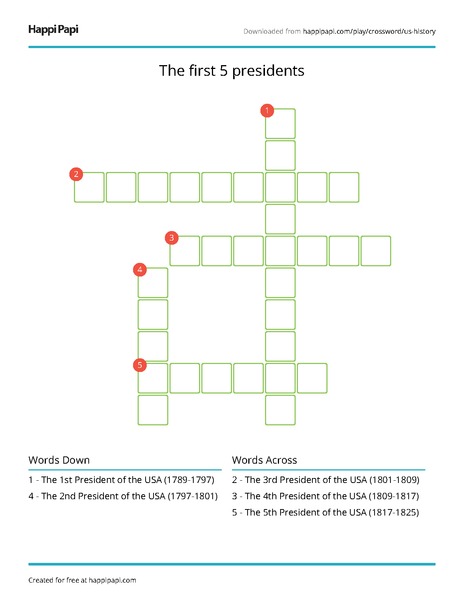 HappiPapi

Downloaded from happipapi.com/play/crossword/us-history

The first 5 presidents

1

2

3

4

5

Words Down

1 - The 1st President of the USA (1789-1797)

4 - The 2nd President of the USA (1797-1801)

Words Across

2 - The 3rd President of the USA (1801-1809)

3 - The 4th President of the USA (1809-1817)

5 - The 5th President of the USA (1817-1825)

Created for free at happipapi.com